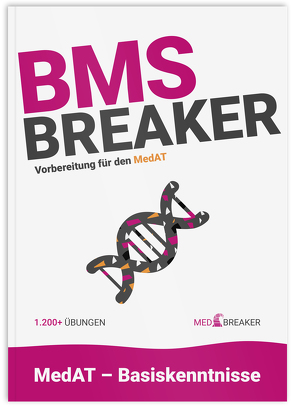 BMS
BREAKER
Vorbereitung für den MedAT

1.200+ ÜBUNGEN

MED BREAKER

MedAT – Basiskenntnisse